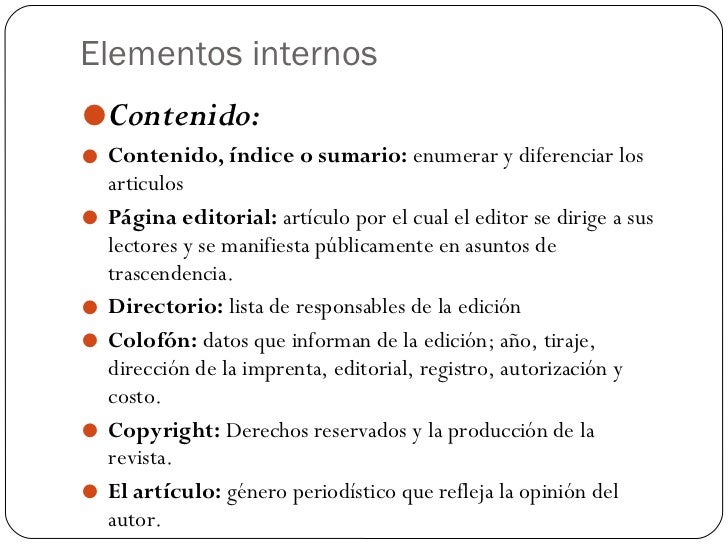 Elementos internos

Contenido:

Contenido, índice o sumario: enumerar y diferenciar los articulos

Página editorial: artículo por el cual el editor se dirige a sus lectores y se manifiesta públicamente en asuntos de trascendencia.

Directorio: lista de responsables de la edición

Colofón: datos que informan de la edición; año, tiraje, dirección de la imprenta, editorial, registro, autorización y costo.

Copyright: Derechos reservados y la producción de la revista.

El artículo: género periodístico que refleja la opinión del autor.